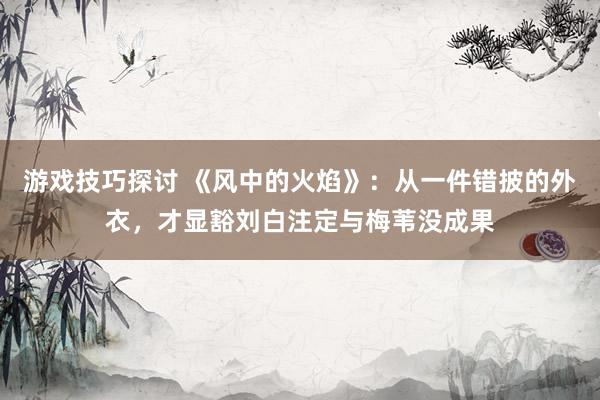 游戏技巧探讨 《风中的火焰》：从一件错披的外衣，才显豁刘白注定与梅苇没成果